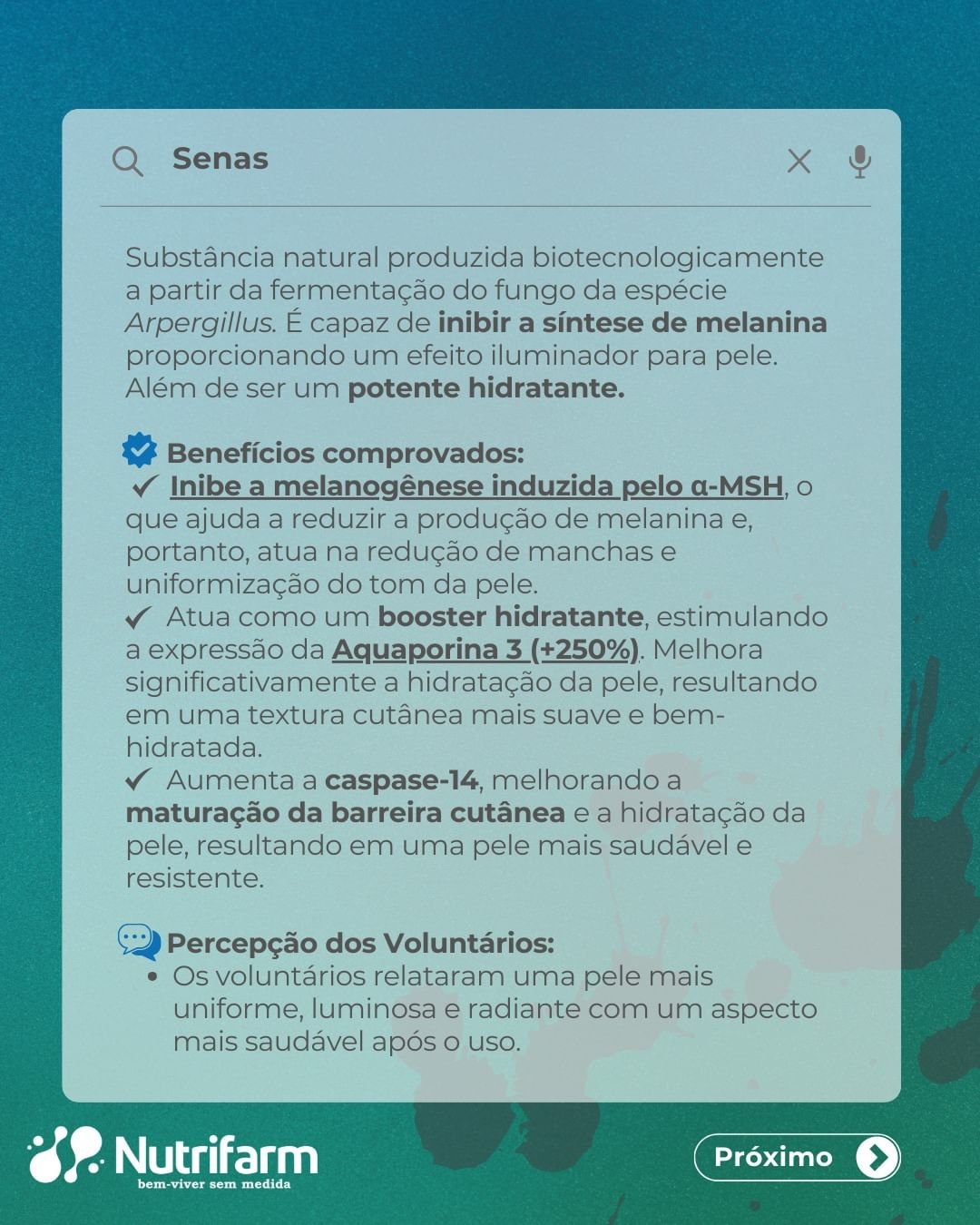 Senas

Substância natural produzida biotecnologicamente a partir da fermentação do fungo da espécie Arpergillus. É capaz de inibir a síntese de melanina proporcionando um efeito iluminador para pele. Além de ser um potente hidratante.

Benefícios comprovados:
✓ Inibe a melanogênese induzida pelo α-MSH, o que ajuda a reduzir a produção de melanina e, portanto, atua na redução de manchas e uniformização do tom da pele.
✓ Atua como um booster hidratante, estimulando a expressão da Aquaporina 3 (+250%). Melhora significativamente a hidratação da pele, resultando em uma textura cutânea mais suave e bem-hidratada.
✓ Aumenta a caspase-14, melhorando a maturação da barreira cutânea e a hidratação da pele, resultando em uma pele mais saudável e resistente.

Percepção dos Voluntários:
• Os voluntários relataram uma pele mais uniforme, luminosa e radiante com um aspecto mais saudável após o uso.

Nutrifarm
bem-viver sem medida

Próximo